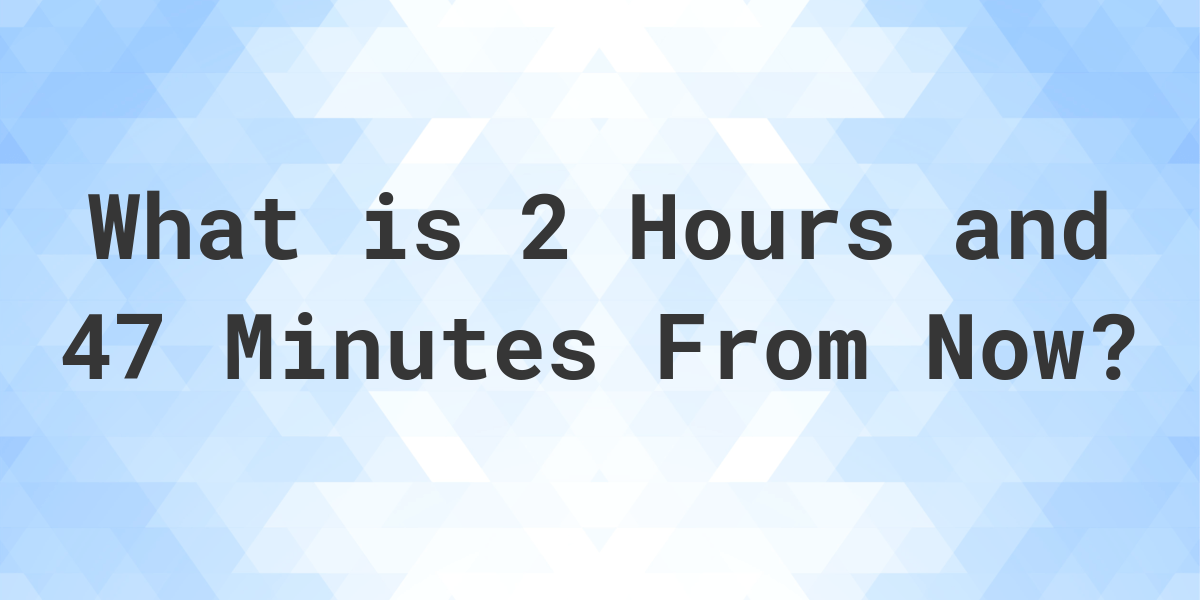 What is 2 Hours and 47 Minutes From Now?